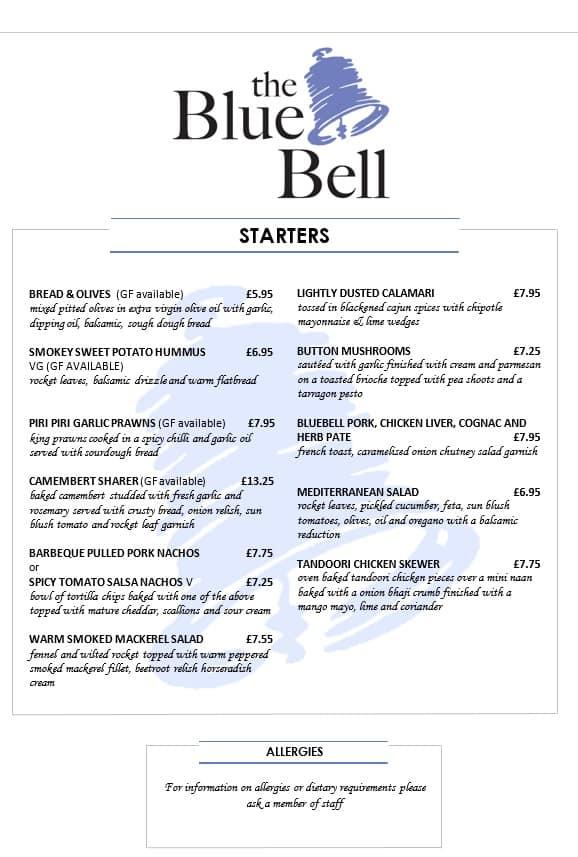 the Blue Bell

STARTERS

BREAD & OLIVES (GF available) £5.95
mixed pitted olives in extra virgin olive oil with garlic, dipping oil, balsamic, sough dough bread

SMOKEY SWEET POTATO HUMMUS £6.95
VG (GF AVAILABLE)
rocket leaves, balsamic drizzle and warm flatbread

PIRI PIRI GARLIC PRAWNS (GF available) £7.95
king prawns cooked in a spicy chilli and garlic oil served with sourdough bread

CAMEMBERT SHARER (GF available) £13.25
baked camembert studded with fresh garlic and rosemary served with crusty bread, onion relish, sun blush tomato and rocket leaf garnish

BARBEQUE PULLED PORK NACHOS £7.75
or
SPICY TOMATO SALSA NACHOS V £7.25
bowl of tortilla chips baked with one of the above topped with mature cheddar, scallions and sour cream

WARM SMOKED MACKEREL SALAD £7.55
fennel and wilted rocket topped with warm peppered smoked mackerel fillet, beetroot relish horseradish cream

LIGHTLY DUSTED CALAMARI £7.95
tossed in blackened cajun spices with chipotle mayonnaise & lime wedges

BUTTON MUSHROOMS £7.25
sautéed with garlic finished with cream and parmesan on a toasted brioche topped with pea shoots and a tarragon pesto

BLUEBELL PORK, CHICKEN LIVER, COGNAC AND HERB PATE £7.95
french toast, caramelised onion chutney salad garnish

MEDITERRANEAN SALAD £6.95
rocket leaves, pickled cucumber, feta, sun blush tomatoes, olives, oil and oregano with a balsamic reduction

TANDOORI CHICKEN SKEWER £7.75
oven baked tandoori chicken pieces over a mini naan baked with a onion bhaji crumb finished with a mango mayo, lime and coriander

ALLERGIES

For information on allergies or dietary requirements please ask a member of staff